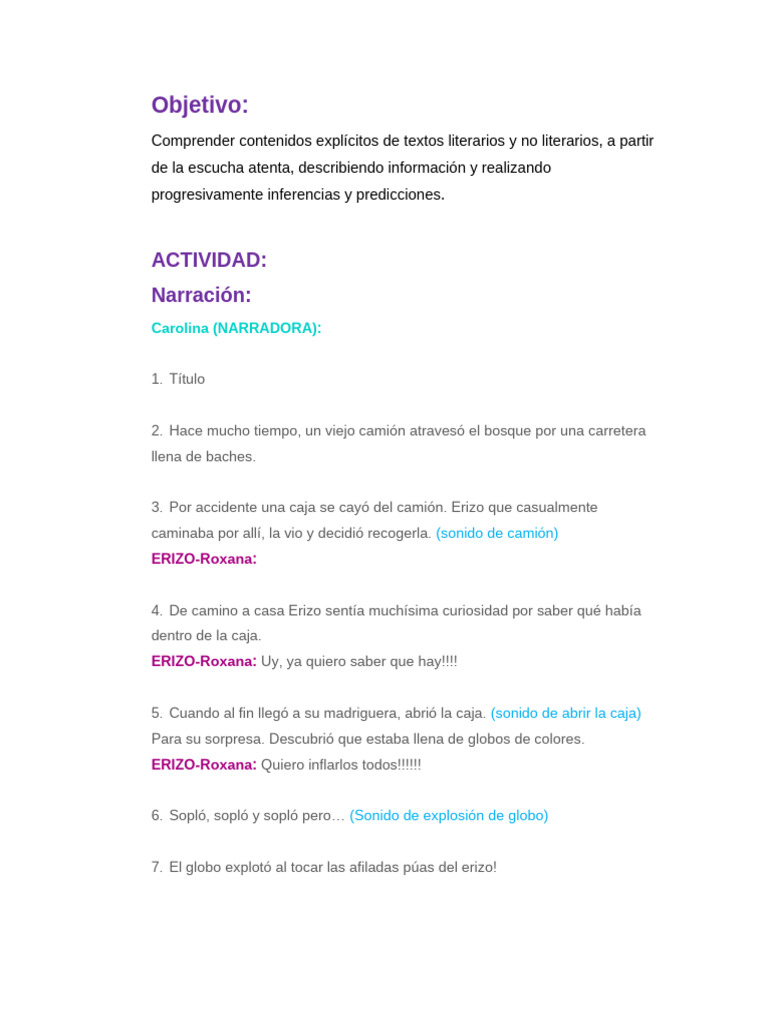 Objetivo:

Comprender contenidos explícitos de textos literarios y no literarios, a partir de la escucha atenta, describiendo información y realizando progresivamente inferencias y predicciones.

ACTIVIDAD:

Narración:

Carolina (NARRADORA):

1. Título

2. Hace mucho tiempo, un viejo camión atravesó el bosque por una carretera llena de baches.

3. Por accidente una caja se cayó del camión. Erizo que casualmente caminaba por allí, la vio y decidió recogerla. (sonido de camión)
ERIZO-Roxana:

4. De camino a casa Erizo sentía muchísima curiosidad por saber qué había dentro de la caja.
ERIZO-Roxana: Uy, ya quiero saber que hay!!!!

5. Cuando al fin llegó a su madriguera, abrió la caja. (sonido de abrir la caja) Para su sorpresa. Descubrió que estaba llena de globos de colores.
ERIZO-Roxana: Quiero inflarlos todos!!!!!!

6. Sopló, sopló y sopló pero… (Sonido de explosión de globo)

7. El globo explotó al tocar las afiladas púas del erizo!